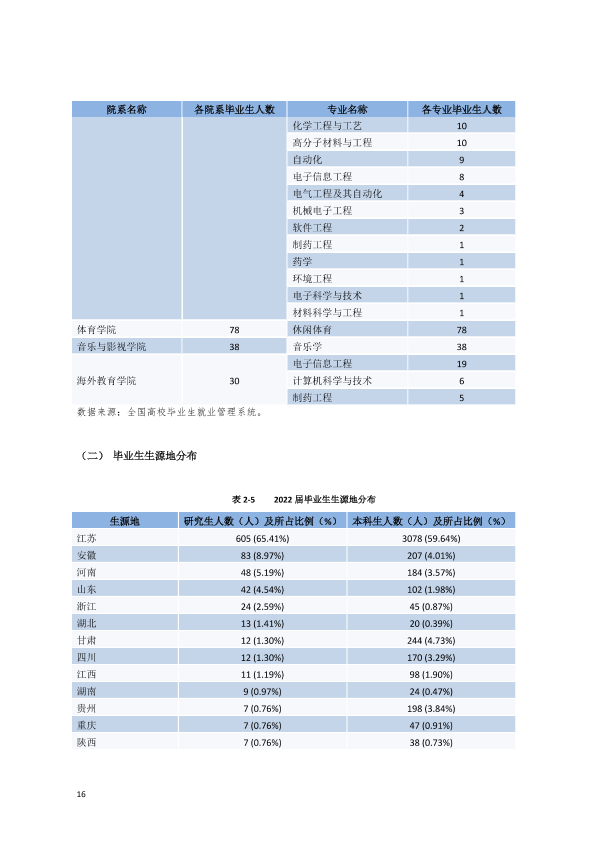 | 院系名称 | 各院系毕业生人数 | 专业名称 | 各专业毕业生人数 |
|---|---|---|---|
|  |  | 化学工程与工艺 | 10 |
|  |  | 高分子材料与工程 | 10 |
|  |  | 自动化 | 9 |
|  |  | 电子信息工程 | 8 |
|  |  | 电气工程及其自动化 | 4 |
|  |  | 机械电子工程 | 3 |
|  |  | 软件工程 | 2 |
|  |  | 制药工程 | 1 |
|  |  | 药学 | 1 |
|  |  | 环境工程 | 1 |
|  |  | 电子科学与技术 | 1 |
|  |  | 材料科学与工程 | 1 |
| 体育学院 | 78 | 休闲体育 | 78 |
| 音乐与影视学院 | 38 | 音乐学 | 38 |
| 海外教育学院 | 30 | 电子信息工程 | 19 |
|  |  | 计算机科学与技术 | 6 |
|  |  | 制药工程 | 5 |

数据来源：全国高校毕业生就业管理系统。

（二） 毕业生生源地分布

表2-5 2022届毕业生生源地分布

| 生源地 | 研究生人数（人）及所占比例（%） | 本科生人数（人）及所占比例（%） |
|---|---|---|
| 江苏 | 605 (65.41%) | 3078 (59.64%) |
| 安徽 | 83 (8.97%) | 207 (4.01%) |
| 河南 | 48 (5.19%) | 184 (3.57%) |
| 山东 | 42 (4.54%) | 102 (1.98%) |
| 浙江 | 24 (2.59%) | 45 (0.87%) |
| 湖北 | 13 (1.41%) | 20 (0.39%) |
| 甘肃 | 12 (1.30%) | 244 (4.73%) |
| 四川 | 12 (1.30%) | 170 (3.29%) |
| 江西 | 11 (1.19%) | 98 (1.90%) |
| 湖南 | 9 (0.97%) | 24 (0.47%) |
| 贵州 | 7 (0.76%) | 198 (3.84%) |
| 重庆 | 7 (0.76%) | 47 (0.91%) |
| 陕西 | 7 (0.76%) | 38 (0.73%) |

16